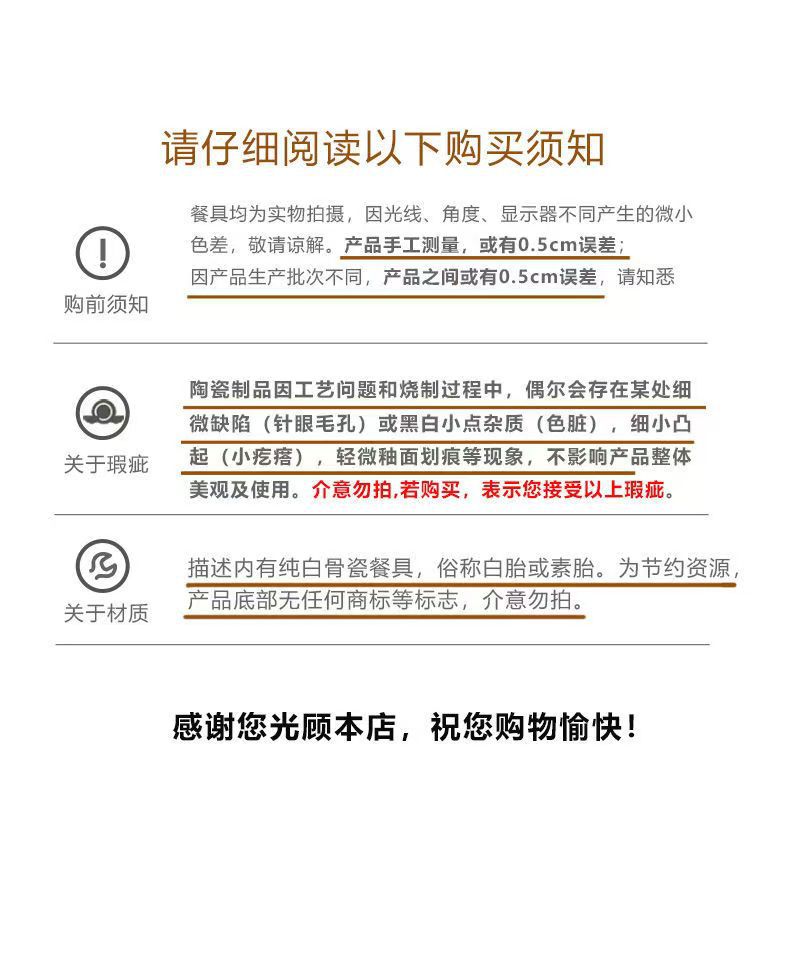 请仔细阅读以下购买须知

购前须知

餐具均为实物拍摄，因光线、角度、显示器不同产生的微小色差，敬请谅解。产品手工测量，或有0.5cm误差；因产品生产批次不同，产品之间或有0.5cm误差，请知悉

关于瑕疵

陶瓷制品因工艺问题和烧制过程中，偶尔会存在某处细微缺陷（针眼毛孔）或黑白小点杂质（色脏），细小凸起（小疙瘩），轻微釉面划痕等现象，不影响产品整体美观及使用。介意勿拍,若购买，表示您接受以上瑕疵。

关于材质

描述内有纯白骨瓷餐具，俗称白胎或素胎。为节约资源，产品底部无任何商标等标志，介意勿拍。

感谢您光顾本店，祝您购物愉快！